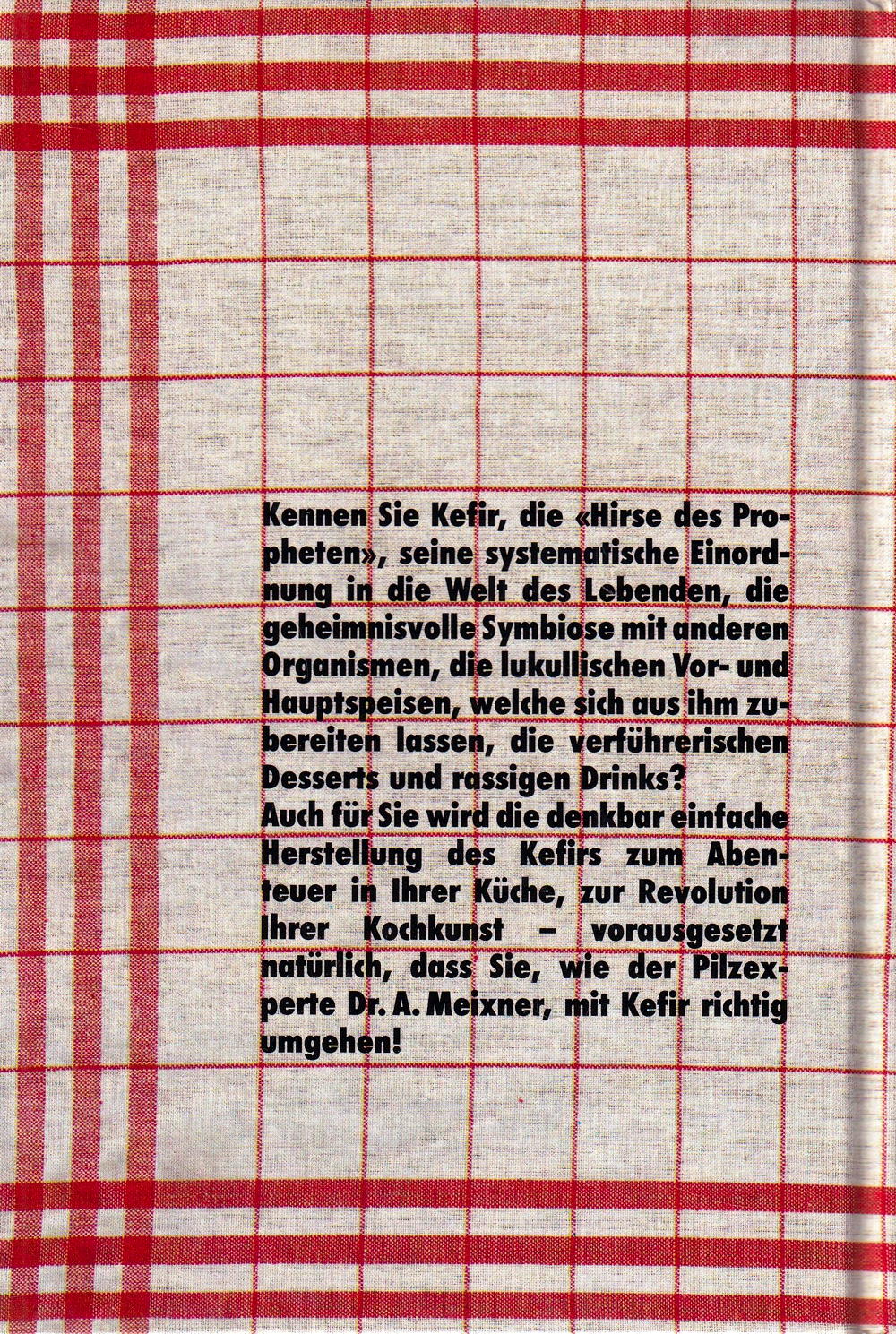 Kennen Sie Kefir, die «Hirse des Propheten», seine systematische Einordnung in die Welt des Lebenden, die geheimnisvolle Symbiose mit anderen Organismen, die lukullischen Vor- und Hauptspeisen, welche sich aus ihm zubereiten lassen, die verführerischen Desserts und rassigen Drinks?

Auch für Sie wird die denkbar einfache Herstellung des Kefirs zum Abenteuer in Ihrer Küche, zur Revolution Ihrer Kochkunst – vorausgesetzt natürlich, dass Sie, wie der Pilzexperte Dr. A. Meixner, mit Kefir richtig umgehen!